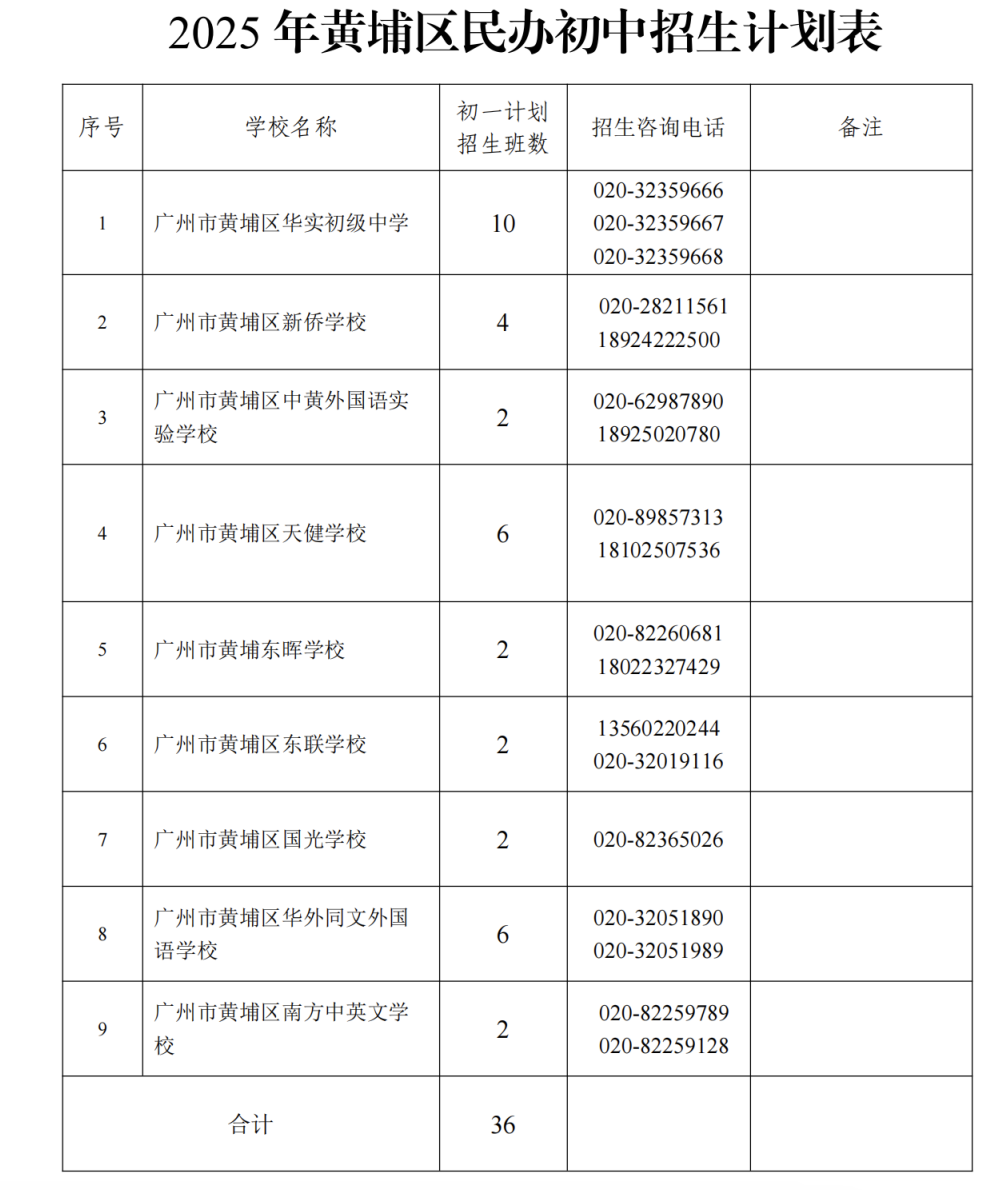 2025 年黄埔区民办初中招生计划表

| 序号 | 学校名称 | 初一计划招生班数 | 招生咨询电话 | 备注 |
|---|---|---|---|---|
| 1 | 广州市黄埔区华实初级中学 | 10 | 020-32359666 020-32359667 020-32359668 | |
| 2 | 广州市黄埔区新侨学校 | 4 | 020-28211561 18924222500 | |
| 3 | 广州市黄埔区中黄外国语实验学校 | 2 | 020-62987890 18925020780 | |
| 4 | 广州市黄埔区天健学校 | 6 | 020-89857313 18102507536 | |
| 5 | 广州市黄埔东晖学校 | 2 | 020-82260681 18022327429 | |
| 6 | 广州市黄埔区东联学校 | 2 | 13560220244 020-32019116 | |
| 7 | 广州市黄埔区国光学校 | 2 | 020-82365026 | |
| 8 | 广州市黄埔区华外同文外国语学校 | 6 | 020-32051890 020-32051989 | |
| 9 | 广州市黄埔区南方中英文学校 | 2 | 020-82259789 020-82259128 | |
| 合计 | | 36 | | |